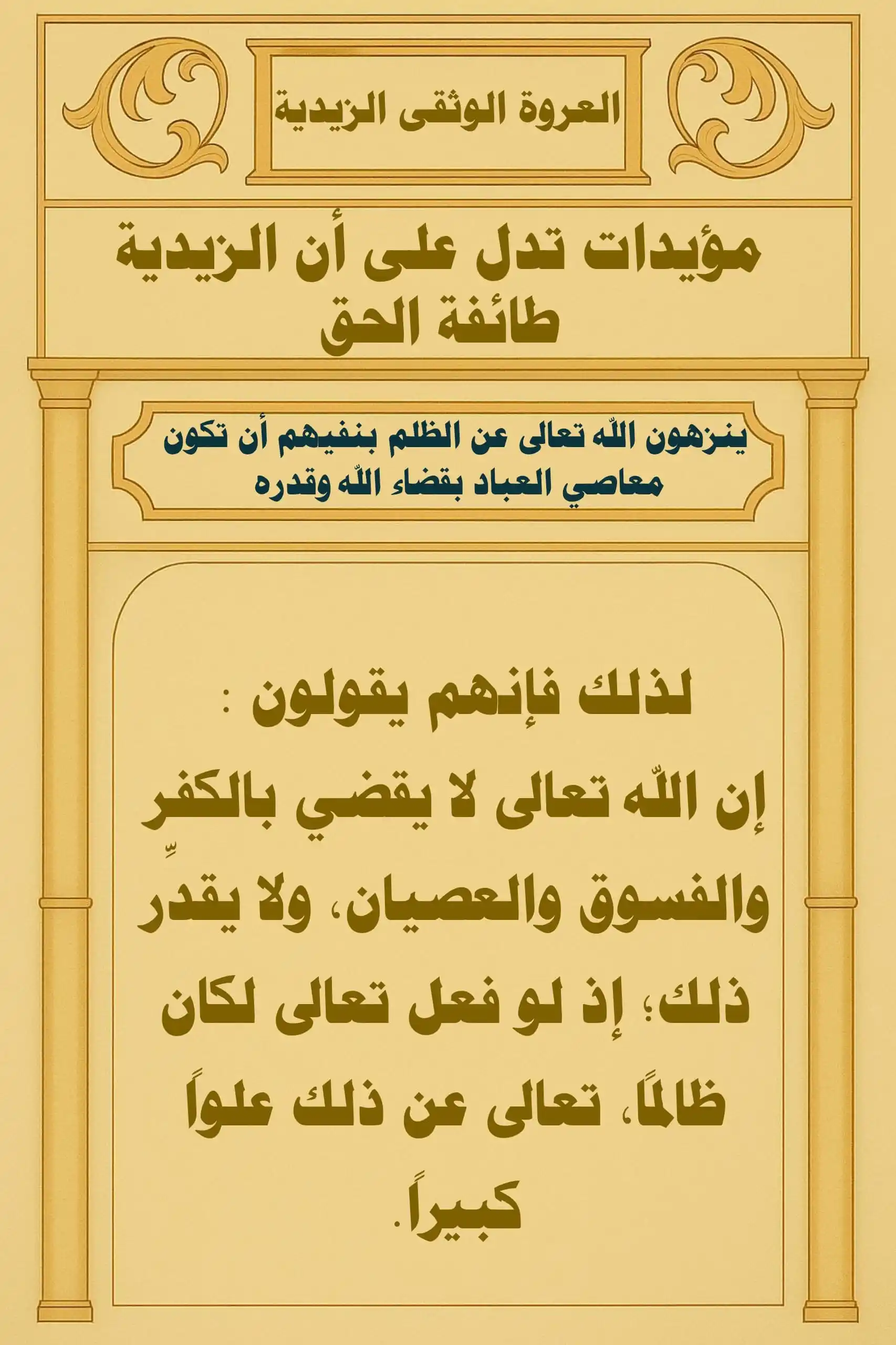 العروة الوثقى الزيدية

مؤيدات تدل على أن الزيدية طائفة الحق

ينزهون اللّه تعالى عن الظلم بنفيهم أن تكون معاصي العباد بقضاء اللّه وقدره

لذلك فإنهم يقولون :

إن اللّه تعالى لا يقضي بالكفر والفسوق والعصيان، ولا يقدِّر ذلك؛ إذ لو فعل تعالى لكان ظالمًا، تعالى عن ذلك علواً كبيراً.